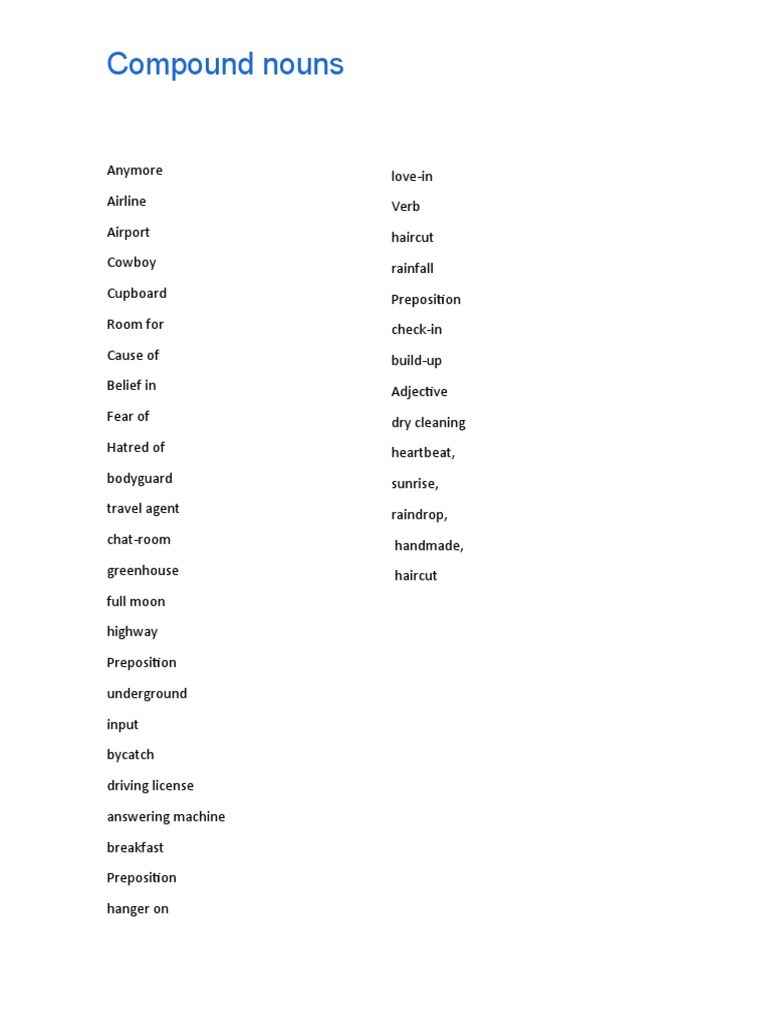 Compound nouns

Anymore

Airline

Airport

Cowboy

Cupboard

Room for

Cause of

Belief in

Fear of

Hatred of

bodyguard

travel agent

chat-room

greenhouse

full moon

highway

Preposition

underground

input

bycatch

driving license

answering machine

breakfast

Preposition

hanger on

love-in

Verb

haircut

rainfall

Preposition

check-in

build-up

Adjective

dry cleaning

heartbeat,

sunrise,

raindrop,

handmade,

haircut